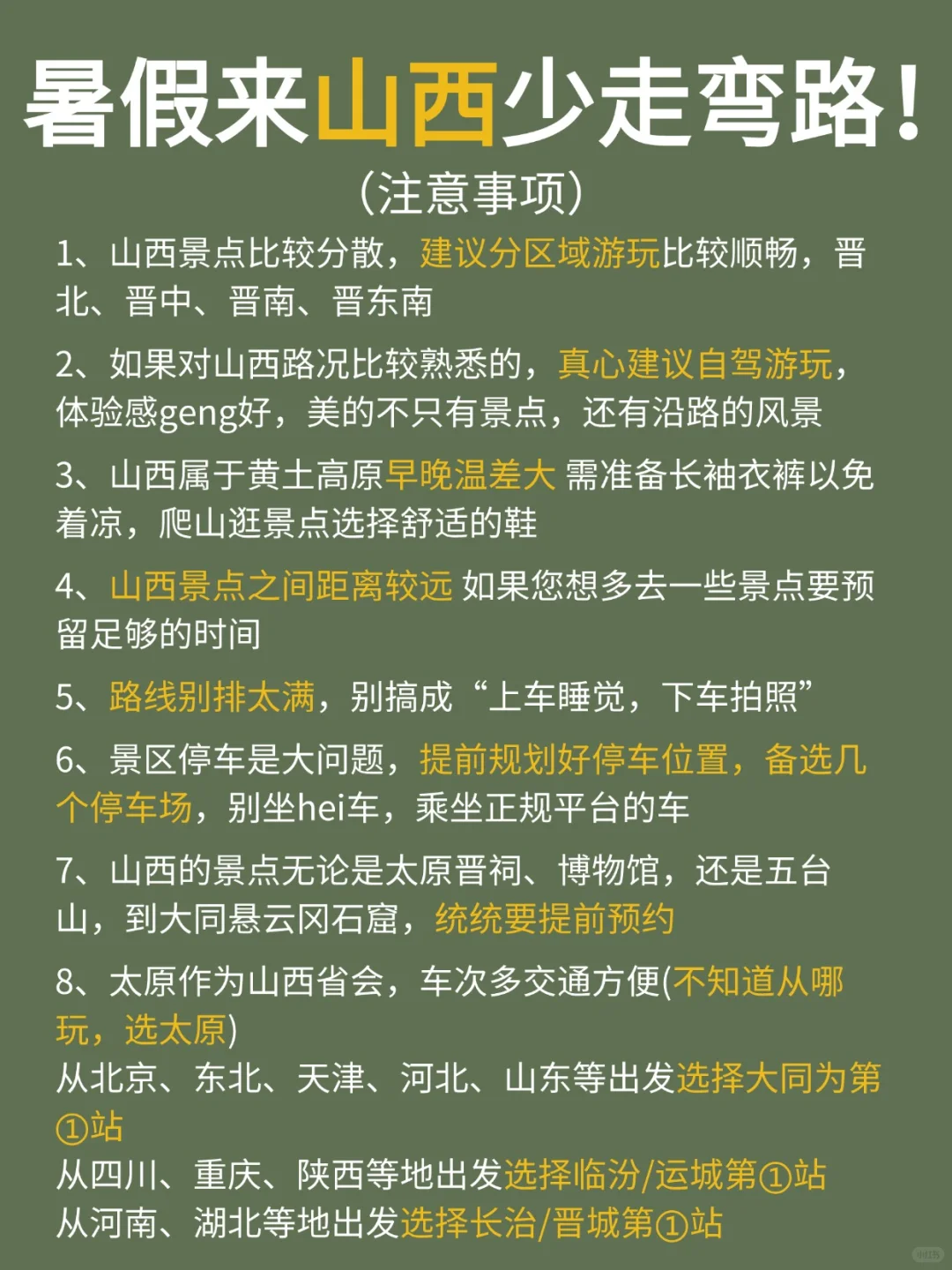 暑假来山西少走弯路！
（注意事项）

1、山西景点比较分散，建议分区域游玩比较顺畅，晋北、晋中、晋南、晋东南

2、如果对山西路况比较熟悉的，真心建议自驾游玩，体验感geng好，美的不只有景点，还有沿路的风景

3、山西属于黄土高原早晚温差大 需准备长袖衣裤以免着凉，爬山逛景点选择舒适的鞋

4、山西景点之间距离较远 如果您想多去一些景点要预留足够的时间

5、路线别排太满，别搞成“上车睡觉，下车拍照”

6、景区停车是大问题，提前规划好停车位置，备选几个停车场，别坐hei车，乘坐正规平台的车

7、山西的景点无论是太原晋祠、博物馆，还是五台山，到大同悬云冈石窟，统统要提前预约

8、太原作为山西省会，车次多交通方便(不知道从哪玩，选太原)
从北京、东北、天津、河北、山东等出发选择大同为第①站
从四川、重庆、陕西等地出发选择临汾/运城第①站
从河南、湖北等地出发选择长治/晋城第①站